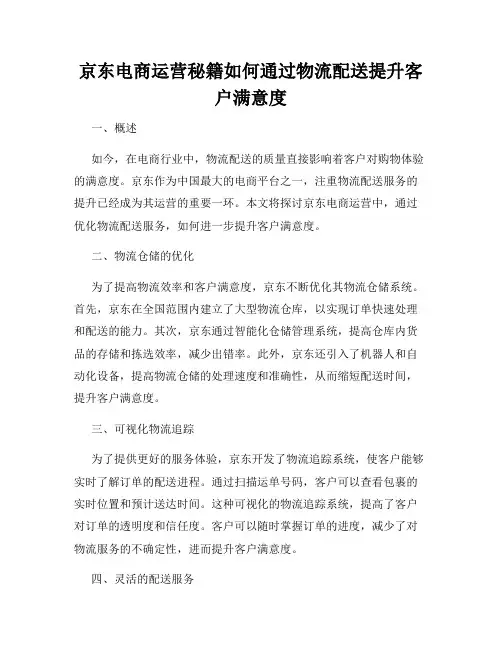 京东电商运营秘籍如何通过物流配送提升客户满意度

一、概述

如今，在电商行业中，物流配送的质量直接影响着客户对购物体验的满意度。京东作为中国最大的电商平台之一，注重物流配送服务的提升已经成为其运营的重要一环。本文将探讨京东电商运营中，通过优化物流配送服务，如何进一步提升客户满意度。

二、物流仓储的优化

为了提高物流效率和客户满意度，京东不断优化其物流仓储系统。首先，京东在全国范围内建立了大型物流仓库，以实现订单快速处理和配送的能力。其次，京东通过智能化仓储管理系统，提高仓库内货品的存储和拣选效率，减少出错率。此外，京东还引入了机器人和自动化设备，提高物流仓储的处理速度和准确性，从而缩短配送时间，提升客户满意度。

三、可视化物流追踪

为了提供更好的服务体验，京东开发了物流追踪系统，使客户能够实时了解订单的配送进程。通过扫描运单号码，客户可以查看包裹的实时位置和预计送达时间。这种可视化的物流追踪系统，提高了客户对订单的透明度和信任度。客户可以随时掌握订单的进度，减少了对物流服务的不确定性，进而提升客户满意度。

四、灵活的配送服务